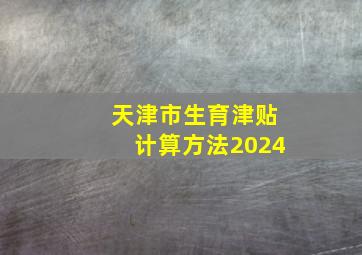 天津市生育津贴
计算方法2024